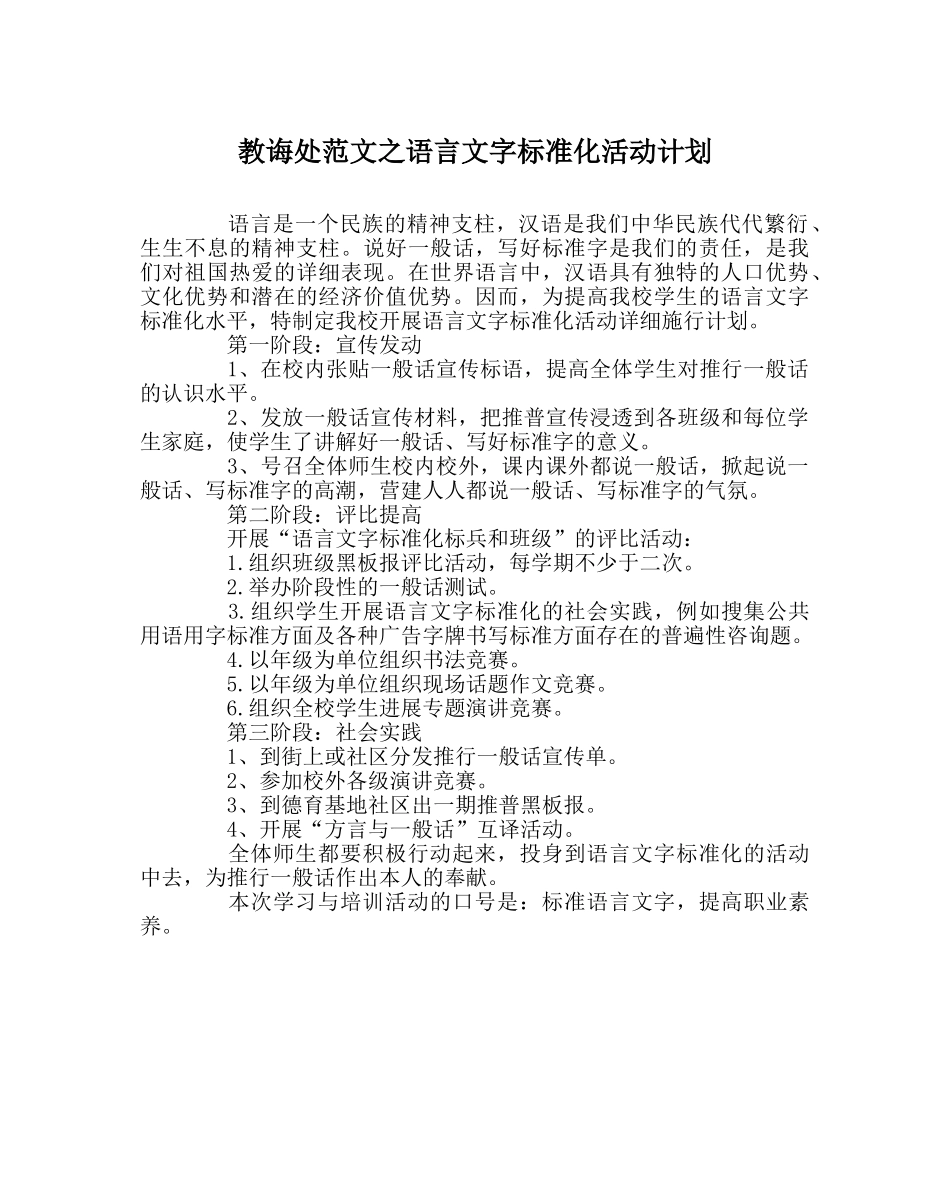 教诲处范文之语言文字标准化活动计划

语言是一个民族的精神支柱，汉语是我们中华民族代代繁衍、生生不息的精神支柱。说好一般话，写好标准字是我们的责任，是我们对祖国热爱的详细表现。在世界语言中，汉语具有独特的人口优势、文化优势和潜在的经济价值优势。因而，为提高我校学生的语言文字标准化水平，特制定我校开展语言文字标准化活动详细施行计划。

第一阶段：宣传发动

1、在校内张贴一般话宣传标语，提高全体学生对推行一般话的认识水平。

2、发放一般话宣传材料，把推普宣传浸透到各班级和每位学生家庭，使学生了讲解好一般话、写好标准字的意义。

3、号召全体师生校内校外，课内课外都说一般话，掀起说一般话、写标准字的高潮，营建人人都说一般话、写标准字的气氛。

第二阶段：评比提高

开展“语言文字标准化标兵和班级”的评比活动：

1.组织班级黑板报评比活动，每学期不少于二次。

2.举办阶段性的一般话测试。

3.组织学生开展语言文字标准化的社会实践，例如搜集公共用语用字标准方面及各种广告字牌书写标准方面存在的普遍性咨询题。

4.以年级为单位组织书法竞赛。

5.以年级为单位组织现场话题作文竞赛。

6.组织全校学生进展专题演讲竞赛。

第三阶段：社会实践

1、到街上或社区分发推行一般话宣传单。

2、参加校外各级演讲竞赛。

3、到德育基地社区出一期推普黑板报。

4、开展“方言与一般话”互译活动。

全体师生都要积极行动起来，投身到语言文字标准化的活动中去，为推行一般话作出本人的奉献。

本次学习与培训活动的口号是：标准语言文字，提高职业素养。